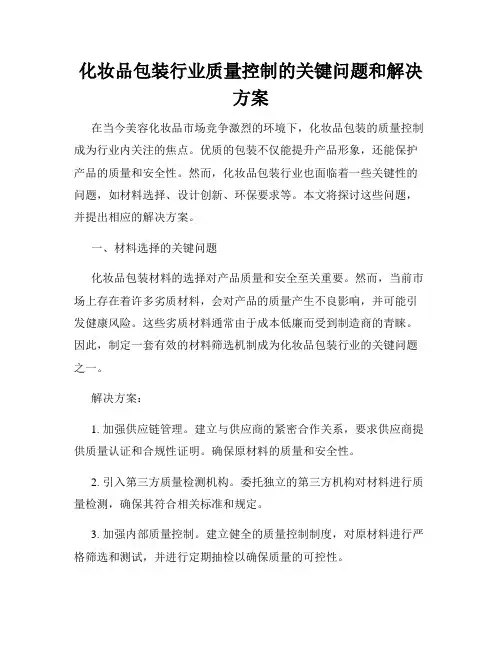 化妆品包装行业质量控制的关键问题和解决方案

在当今美容化妆品市场竞争激烈的环境下，化妆品包装的质量控制成为行业内关注的焦点。优质的包装不仅能提升产品形象，还能保护产品的质量和安全性。然而，化妆品包装行业也面临着一些关键性的问题，如材料选择、设计创新、环保要求等。本文将探讨这些问题，并提出相应的解决方案。

一、材料选择的关键问题

化妆品包装材料的选择对产品质量和安全至关重要。然而，当前市场上存在着许多劣质材料，会对产品的质量产生不良影响，并可能引发健康风险。这些劣质材料通常由于成本低廉而受到制造商的青睐。因此，制定一套有效的材料筛选机制成为化妆品包装行业的关键问题之一。

解决方案：

1. 加强供应链管理。建立与供应商的紧密合作关系，要求供应商提供质量认证和合规性证明。确保原材料的质量和安全性。

2. 引入第三方质量检测机构。委托独立的第三方机构对材料进行质量检测，确保其符合相关标准和规定。

3. 加强内部质量控制。建立健全的质量控制制度，对原材料进行严格筛选和测试，并进行定期抽检以确保质量的可控性。